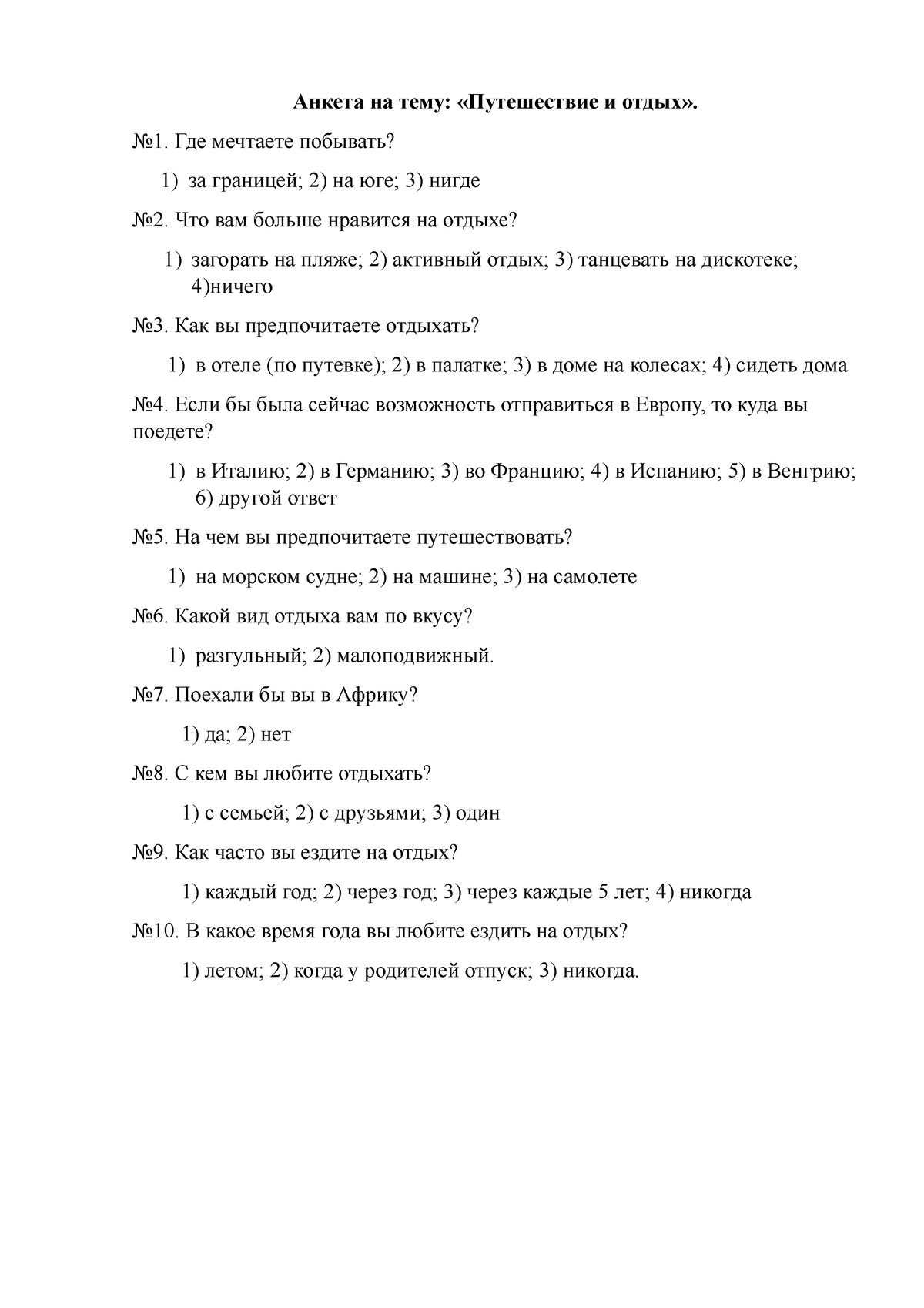 Анкета на тему: «Путешествие и отдых».

№1. Где мечтаете побывать?

1) за границей; 2) на юге; 3) нигде

№2. Что вам больше нравится на отдыхе?

1) загорать на пляже; 2) активный отдых; 3) танцевать на дискотеке; 4)ничего

№3. Как вы предпочитаете отдыхать?

1) в отеле (по путевке); 2) в палатке; 3) в доме на колесах; 4) сидеть дома

№4. Если бы была сейчас возможность отправиться в Европу, то куда вы поедете?

1) в Италию; 2) в Германию; 3) во Францию; 4) в Испанию; 5) в Венгрию; 6) другой ответ

№5. На чем вы предпочитаете путешествовать?

1) на морском судне; 2) на машине; 3) на самолете

№6. Какой вид отдыха вам по вкусу?

1) разгульный; 2) малоподвижный.

№7. Поехали бы вы в Африку?

1) да; 2) нет

№8. С кем вы любите отдыхать?

1) с семьей; 2) с друзьями; 3) один

№9. Как часто вы ездите на отдых?

1) каждый год; 2) через год; 3) через каждые 5 лет; 4) никогда

№10. В какое время года вы любите ездить на отдых?

1) летом; 2) когда у родителей отпуск; 3) никогда.